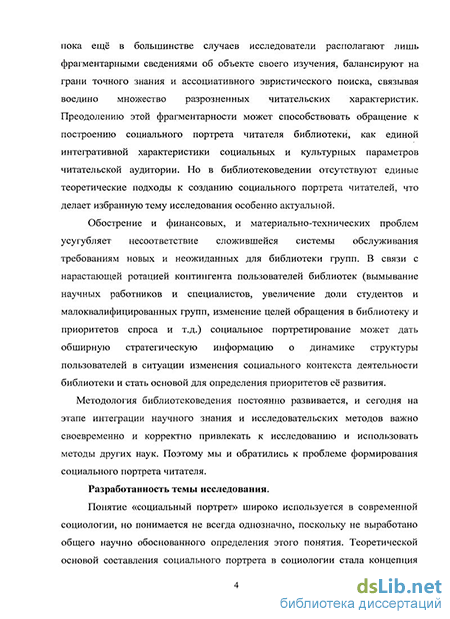 пока ещё в большинстве случаев исследователи располагают лишь фрагментарными сведениями об объекте своего изучения, балансируют на грани точного знания и ассоциативного эвристического поиска, связывая воедино множество разрозненных читательских характеристик. Преодолению этой фрагментарности может способствовать обращение к построению социального портрета читателя библиотеки, как единой интегративной характеристики социальных и культурных параметров читательской аудитории. Но в библиотековедении отсутствуют единые теоретические подходы к созданию социального портрета читателей, что делает избранную тему исследования особенно актуальной.

Обострение и финансовых, и материально-технических проблем усугубляет несоответствие сложившейся системы обслуживания требованиям новых и неожиданных для библиотеки групп. В связи с нарастающей ротацией контингента пользователей библиотек (вымывание научных работников и специалистов, увеличение доли студентов и малоквалифицированных групп, изменение целей обращения в библиотеку и приоритетов спроса и т.д.) социальное портретирование может дать обширную стратегическую информацию о динамике структуры пользователей в ситуации изменения социального контекста деятельности библиотеки и стать основой для определения приоритетов её развития.

Методология библиотековедения постоянно развивается, и сегодня на этапе интеграции научного знания и исследовательских методов важно своевременно и корректно привлекать к исследованию и использовать методы других наук. Поэтому мы и обратились к проблеме формирования социального портрета читателя.

Разработанность темы исследования.

Понятие «социальный портрет» широко используется в современной социологии, но понимается не всегда однозначно, поскольку не выработано общего научно обоснованного определения этого понятия. Теоретической основой составления социального портрета в социологии стала концепция

4

dsLib.net
библиотека диссертаций